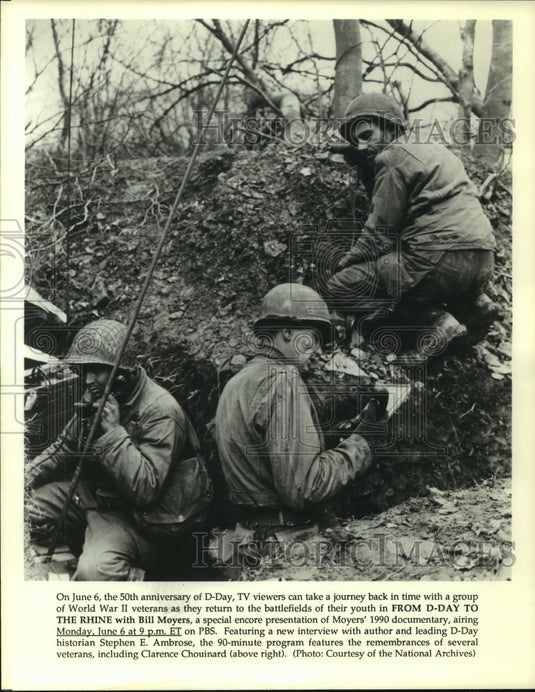 HISTORIC IMAGES

HISTORIC IMAGES

On June 6, the 50th anniversary of D-Day, TV viewers can take a journey back in time with a group of World War II veterans as they return to the battlefields of their youth in FROM D-DAY TO THE RHINE with Bill Moyers, a special encore presentation of Moyers' 1990 documentary, airing Monday, June 6 at 9 p.m. ET on PBS. Featuring a new interview with author and leading D-Day historian Stephen E. Ambrose, the 90-minute program features the remembrances of several veterans, including Clarence Chouinard (above right). (Photo: Courtesy of the National Archives)